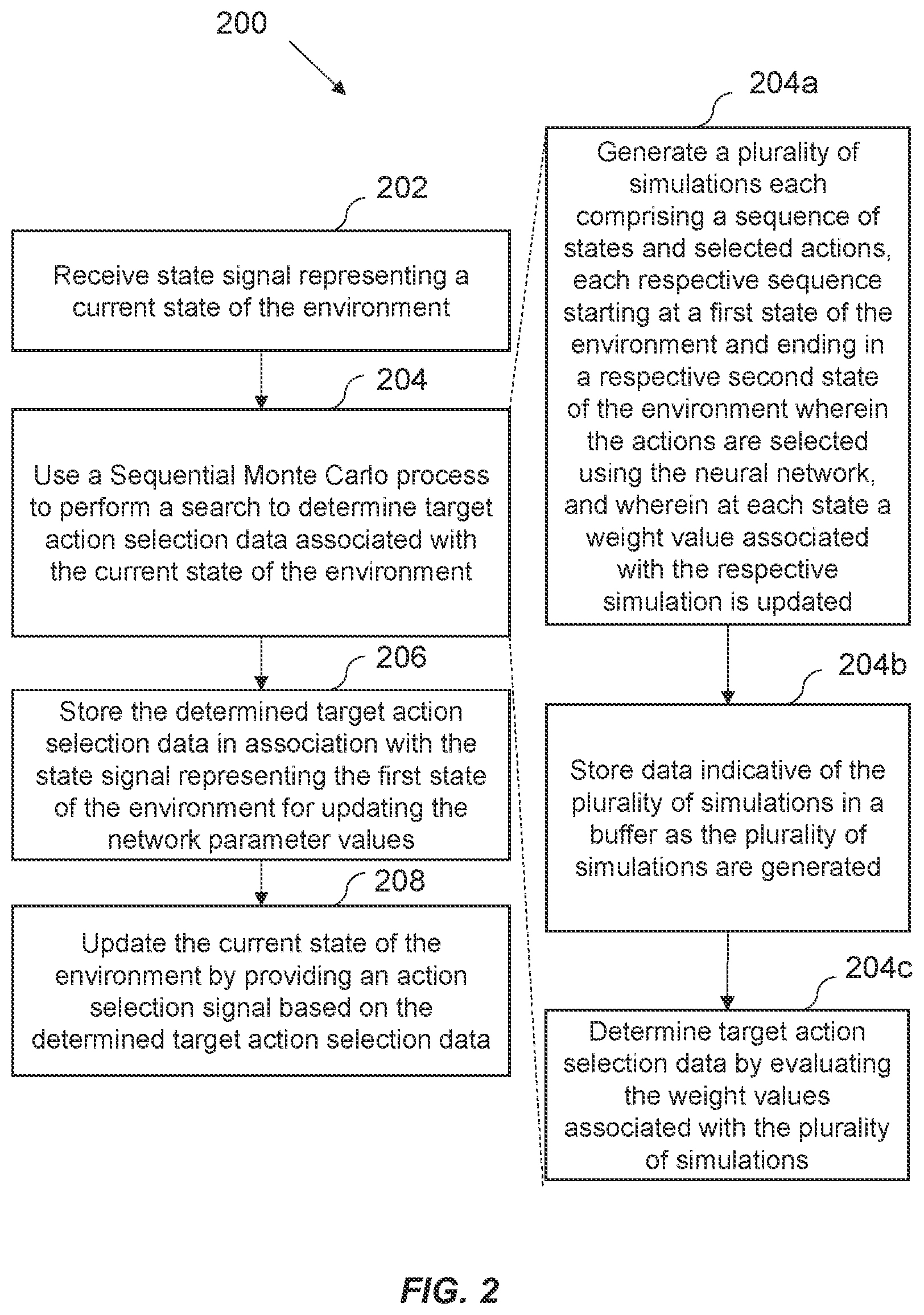 200

202

Receive state signal representing a current state of the environment

204

Use a Sequential Monte Carlo process to perform a search to determine target action selection data associated with the current state of the environment

206

Store the determined target action selection data in association with the state signal representing the first state of the environment for updating the network parameter values

208

Update the current state of the environment by providing an action selection signal based on the determined target action selection data

204a

Generate a plurality of simulations each comprising a sequence of states and selected actions, each respective sequence starting at a first state of the environment and ending in a respective second state of the environment wherein the actions are selected using the neural network, and wherein at each state a weight value associated with the respective simulation is updated

204b

Store data indicative of the plurality of simulations in a buffer as the plurality of simulations are generated

204c

Determine target action selection data by evaluating the weight values associated with the plurality of simulations

FIG. 2